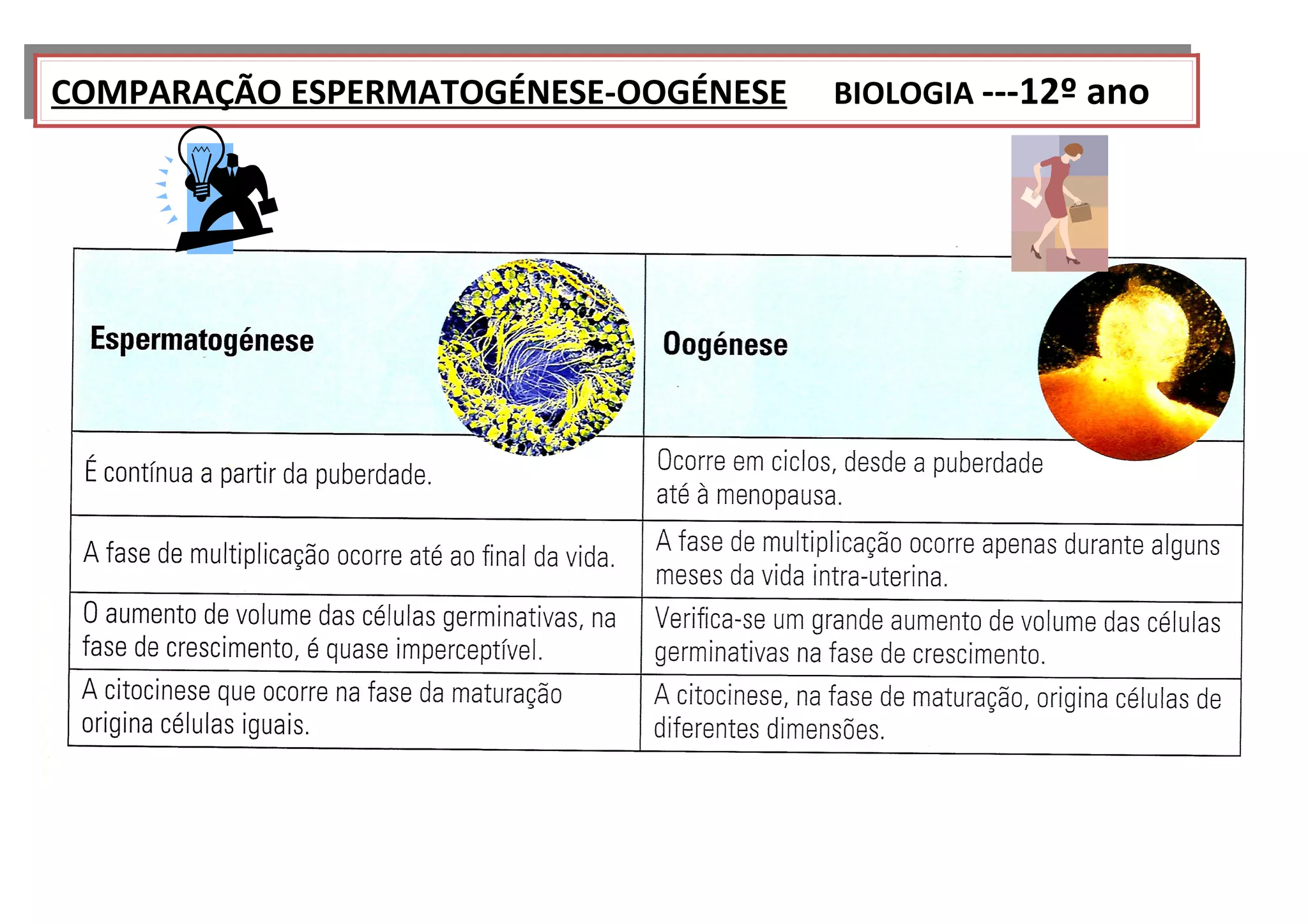 COMPARAÇÃO ESPERMATOGÉNESE-OOGÉNESE BIOLOGIA ---12º ano

| Espermatogénese | Oogénese |
|---|---|
| É contínua a partir da puberdade. | Ocorre em ciclos, desde a puberdade até à menopausa. |
| A fase de multiplicação ocorre até ao final da vida. | A fase de multiplicação ocorre apenas durante alguns meses da vida intra-uterina. |
| O aumento de volume das células germinativas, na fase de crescimento, é quase imperceptível. | Verifica-se um grande aumento de volume das células germinativas na fase de crescimento. |
| A citocinese que ocorre na fase da maturação origina células iguais. | A citocinese, na fase de maturação, origina células de diferentes dimensões. |